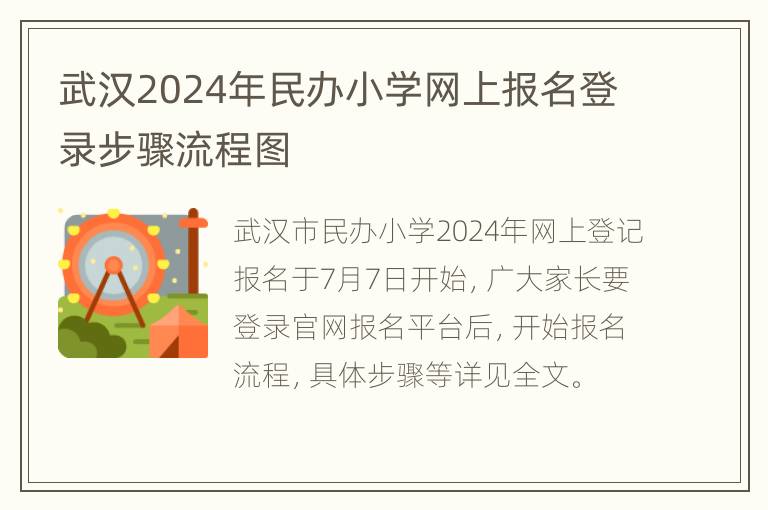 武汉2024年民办小学网上报名登录步骤流程图

武汉市民办小学2024年网上登记报名于7月7日开始, 广大家长要登录官网报名平台后, 开始报名流程, 具体步骤等详见全文。